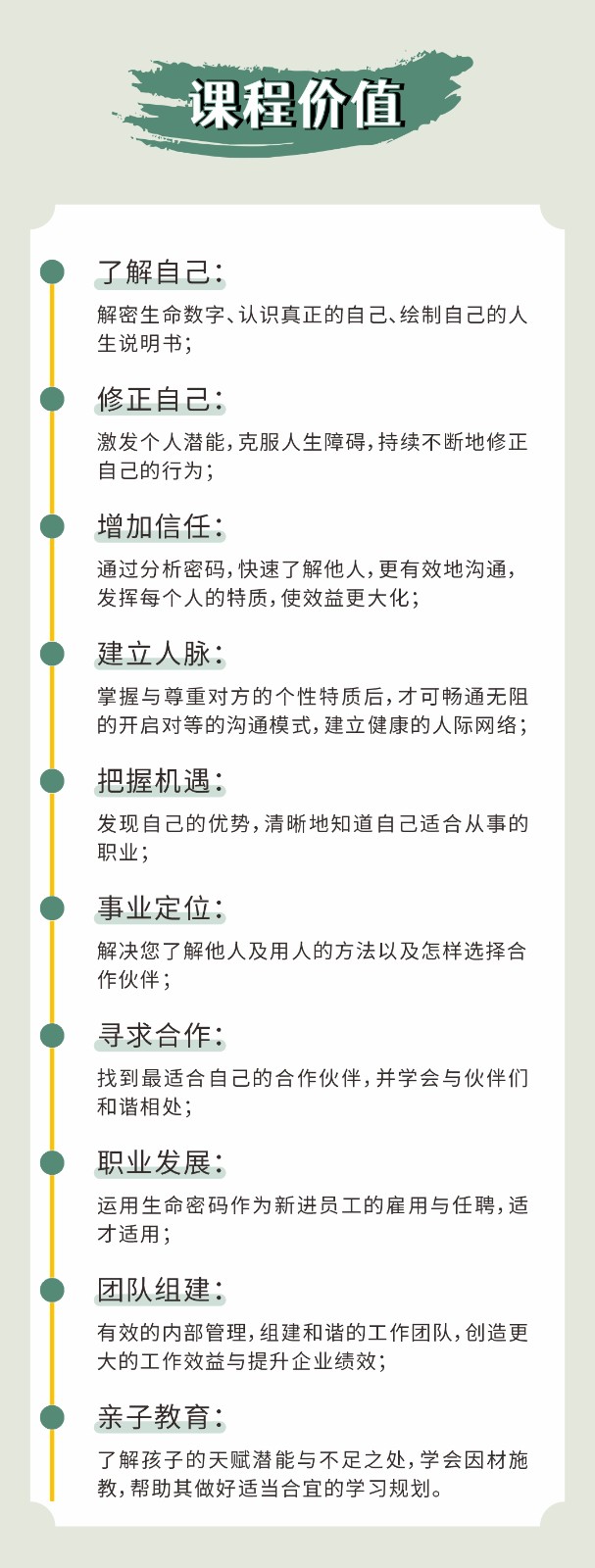 课程价值

了解自己：

解密生命数字、认识真正的自己、绘制自己的人生说明书；

修正自己：

激发个人潜能，克服人生障碍，持续不断地修正自己的行为；

增加信任：

通过分析密码，快速了解他人，更有效地沟通，发挥每个人的特质，使效益更大化；

建立人脉：

掌握与尊重对方的个性特质后，才可畅通无阻的开启对等的沟通模式，建立健康的人际网络；

把握机遇：

发现自己的优势，清晰地知道自己适合从事的职业；

事业定位：

解决您了解他人及用人的方法以及怎样选择合作伙伴；

寻求合作：

找到最适合自己的合作伙伴，并学会与伙伴们和谐相处；

职业发展：

运用生命密码作为新进员工的雇用与任聘，适才适用；

团队组建：

有效的内部管理，组建和谐的工作团队，创造更大的工作效益与提升企业绩效；

亲子教育：

了解孩子的天赋潜能与不足之处，学会因材施教，帮助其做好适当合宜的学习规划。